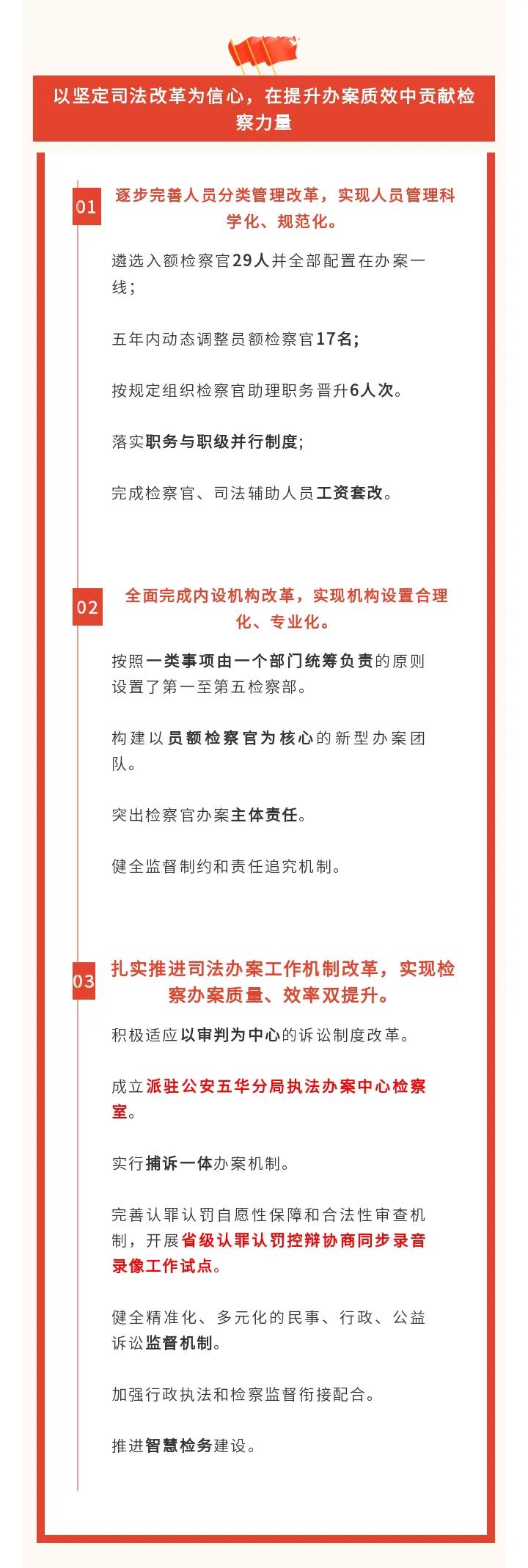 以坚定司法改革为信心，在提升办案质效中贡献检察力量

01

逐步完善人员分类管理改革，实现人员管理科学化、规范化。

遴选入额检察官29人并全部配置在办案一线；

五年内动态调整员额检察官17名；

按规定组织检察官助理职务晋升6人次。

落实职务与职级并行制度；

完成检察官、司法辅助人员工资套改。

02

全面完成内设机构改革，实现机构设置合理化、专业化。

按照一类事项由一个部门统筹负责的原则设置了第一至第五检察部。

构建以员额检察官为核心的新型办案团队。

突出检察官办案主体责任。

健全监督制约和责任追究机制。

03

扎实推进司法办案工作机制改革，实现检察办案质量、效率双提升。

积极适应以审判为中心的诉讼制度改革。

成立派驻公安五华分局执法办案中心检察室。

实行捕诉一体办案机制。

完善认罪认罚自愿性保障和合法性审查机制，开展省级认罪认罚控辩协商同步录音录像工作试点。

健全精准化、多元化的民事、行政、公益诉讼监督机制。

加强行政执法和检察监督衔接配合。

推进智慧检务建设。